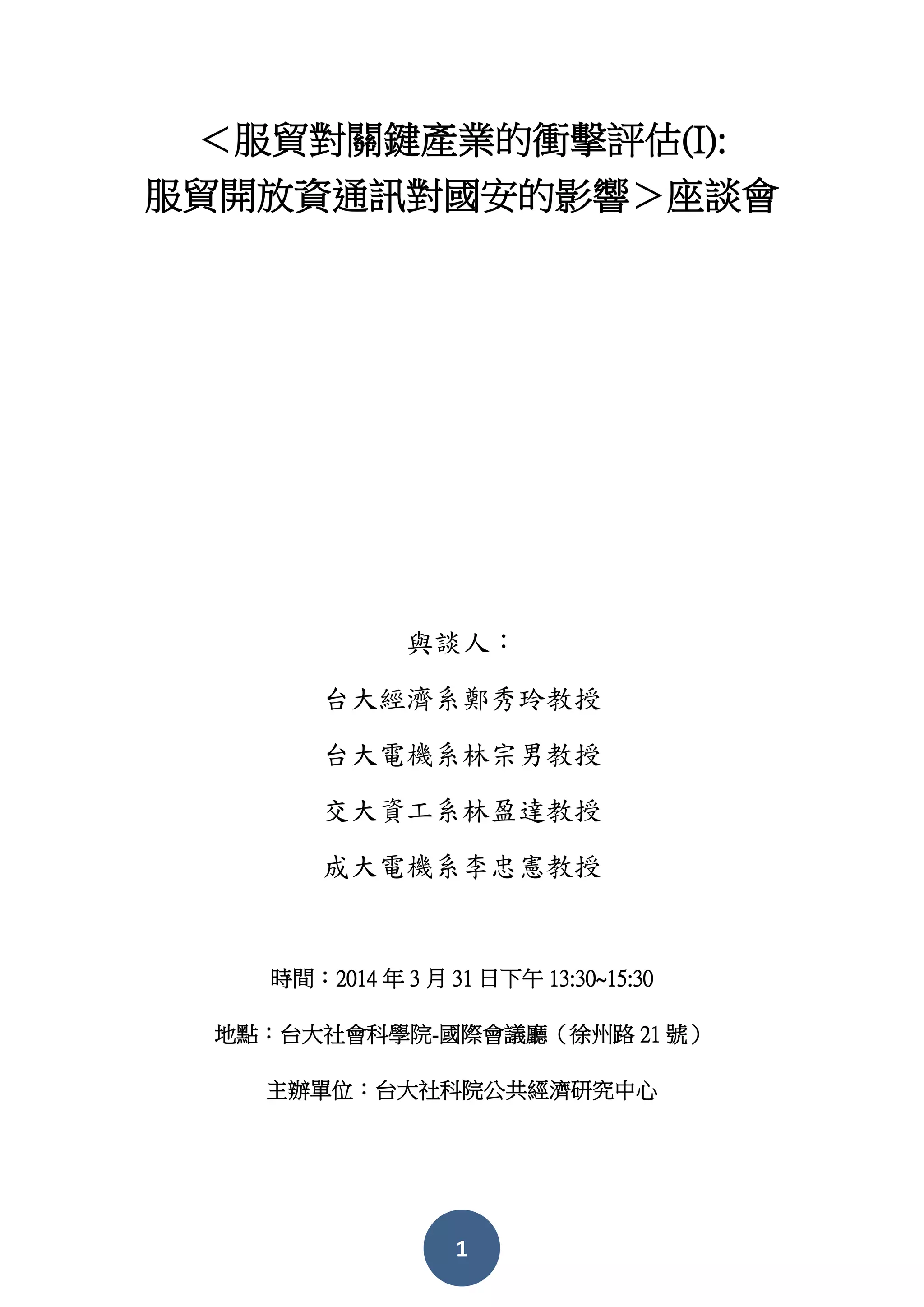 ＜服貿對關鍵產業的衝擊評估(I):
服貿開放資通訊對國安的影響＞座談會

與談人：

台大經濟系鄭秀玲教授

台大電機系林宗男教授

交大資工系林盈達教授

成大電機系李忠憲教授

時間：2014 年 3 月 31 日下午 13:30~15:30

地點：台大社會科學院-國際會議廳（徐州路 21 號）

主辦單位：台大社科院公共經濟研究中心

1